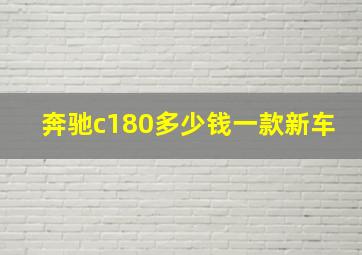 奔驰c180多少钱一款新车